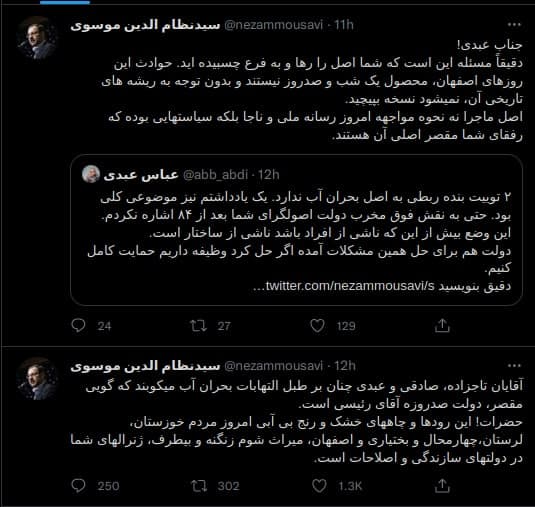 سیدنظام الدین موسوی @nezammousavi · 11h

جناب عبدی!
دقیقاً مسئله این است که شما اصل را رها و به فرع چسبیده اید. حوادث این روزهای اصفهان، محصول یک شب و صدروز نیستند و بدون توجه به ریشه های تاریخی آن، نمیشود نسخه بپیچید.
اصل ماجرا نه نحوه مواجهه امروز رسانه ملی و ناجا بلکه سیاستهایی بوده که رفقای شما مقصر اصلی آن هستند.

عباس عبدی @abb_abdi · 12h
۲ توییت بنده ربطی به اصل بحران آب ندارد. یک یادداشتم نیز موضوعی کلی بود. حتی به نقش فوق مخرب دولت اصولگرای شما بعد از ۸۴ اشاره نکردم.
این وضع بیش از این که ناشی از افراد باشد ناشی از ساختار است.
دولت هم برای حل همین مشکلات آمده اگر حل کرد وظیفه داریم حمایت کامل کنیم.
دقیق بنویسید twitter.com/nezammousavi/s...

24 27 129

سیدنظام الدین موسوی @nezammousavi · 12h

آقایان تاجزاده، صادقی و عبدی چنان بر طبل التهابات بحران آب میکوبند که گویی مقصر، دولت صدروزه آقای رئیسی است.
حضرات! این رودها و چاههای خشک و رنج بی آبی امروز مردم خوزستان، لرستان،چهارمحال و بختیاری و اصفهان، میراث شوم زنگنه و بیطرف، ژنرالهای شما در دولتهای سازندگی و اصلاحات است.

250 302 1.3K